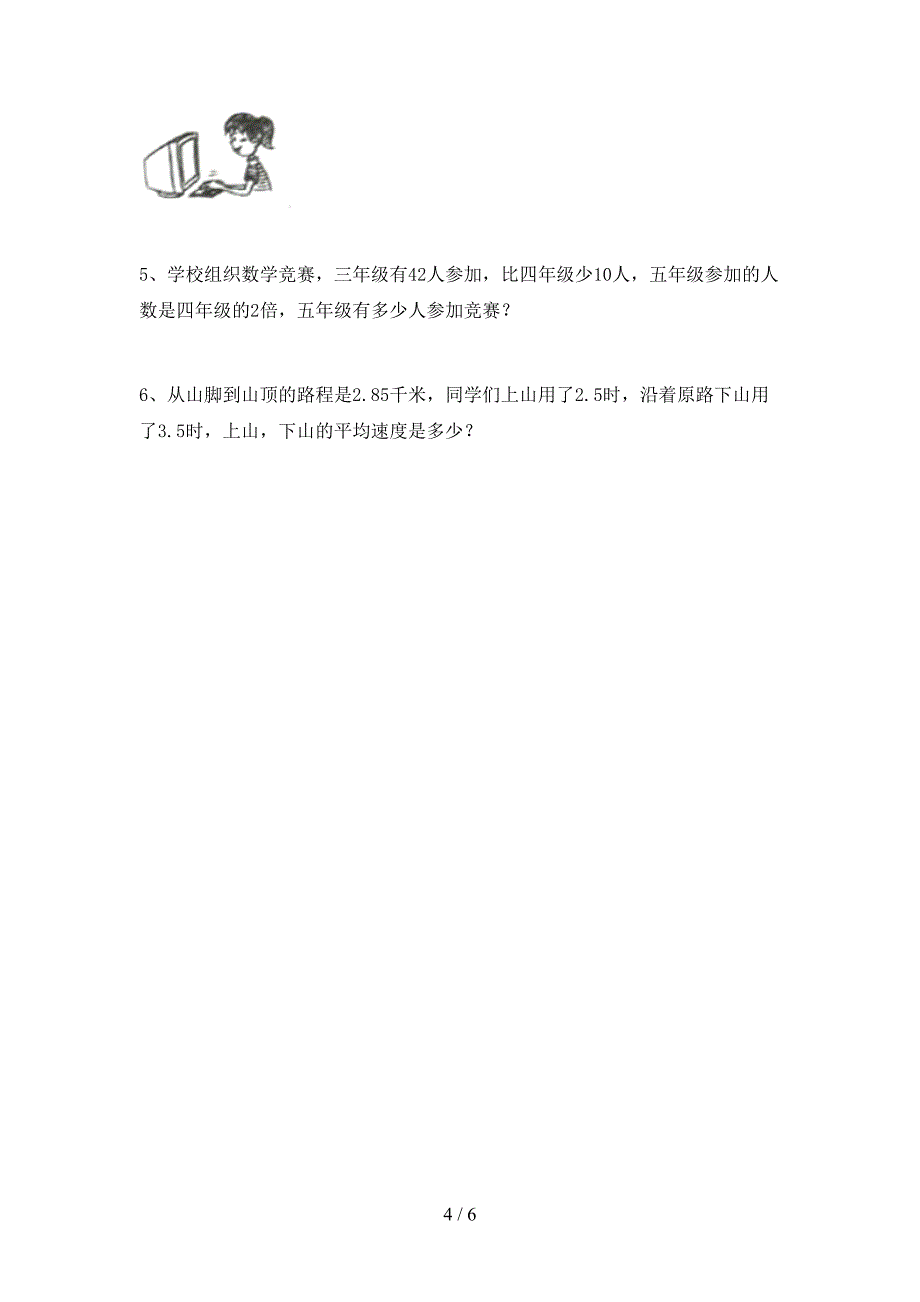 5、学校组织数学竞赛，三年级有42人参加，比四年级少10人，五年级参加的人数是四年级的2倍，五年级有多少人参加竞赛？

6、从山脚到山顶的路程是2.85千米，同学们上山用了2.5时，沿着原路下山用了3.5时，上山，下山的平均速度是多少？

4 / 6